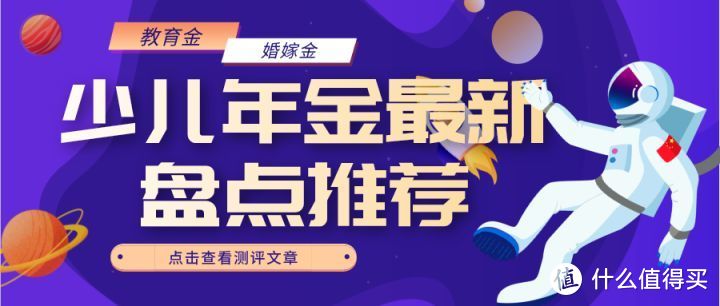 教育金
婚嫁金
少儿年金最新
盘点推荐
点击查看测评文章
值 什么值得买